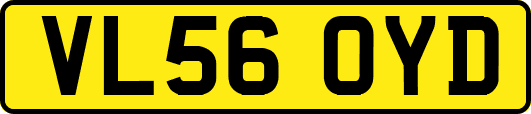 VL56 OYD